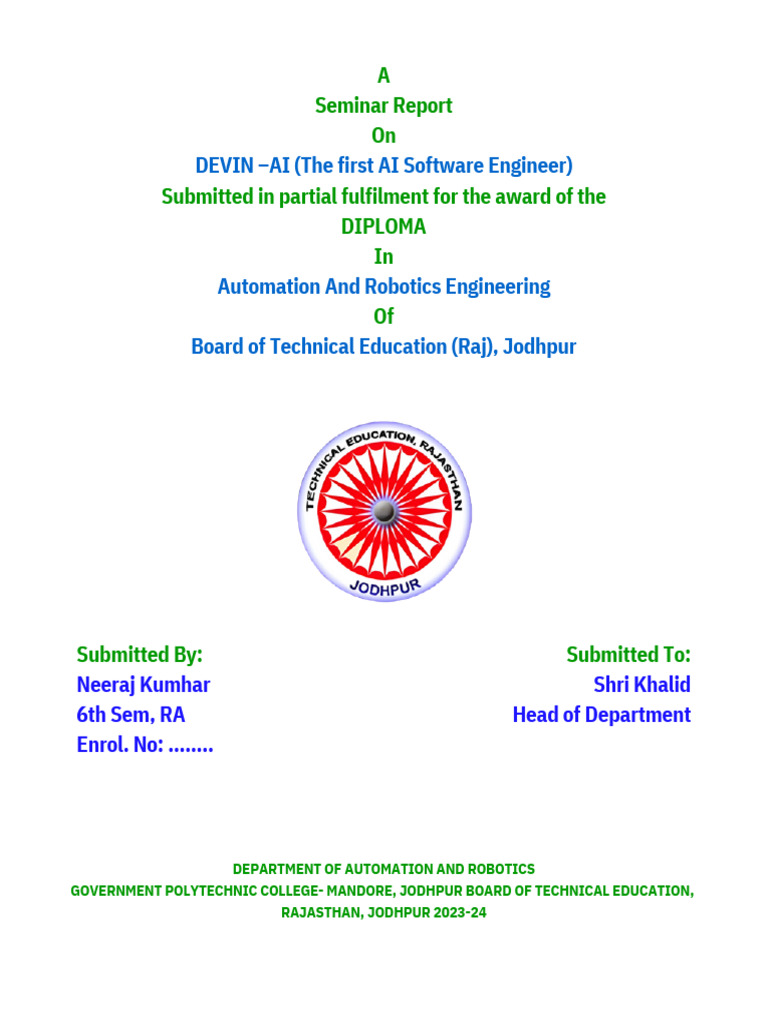 A
Seminar Report
On
DEVIN –AI (The first AI Software Engineer)
Submitted in partial fulfilment for the award of the
DIPLOMA
In
Automation And Robotics Engineering
Of
Board of Technical Education (Raj), Jodhpur

TECHNICAL EDUCATION, RAJASTHAN
JODHPUR

Submitted By:
Neeraj Kumhar
6th Sem, RA
Enrol. No: ........

Submitted To:
Shri Khalid
Head of Department

DEPARTMENT OF AUTOMATION AND ROBOTICS
GOVERNMENT POLYTECHNIC COLLEGE- MANDORE, JODHPUR BOARD OF TECHNICAL EDUCATION, RAJASTHAN, JODHPUR 2023-24